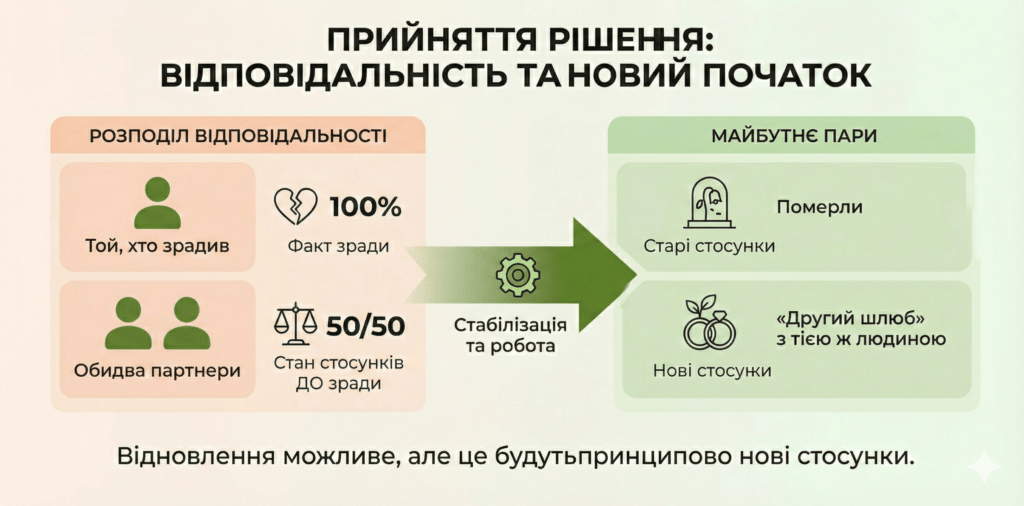 ПРИЙНЯТТЯ РІШЕННЯ: ВІДПОВІДАЛЬНІСТЬ ТА НОВИЙ ПОЧАТОК

РОЗПОДІЛ ВІДПОВІДАЛЬНОСТІ

Той, хто зрадив

100%
Факт зради

Обидва партнери

50/50
Стан стосунків ДО зради

Стабілізація та робота

МАЙБУТНЄ ПАРИ

Старі стосунки

Померли

Нові стосунки

«Другий шлюб» з тією ж людиною

Відновлення можливе, але це будутьпринципово нові стосунки.